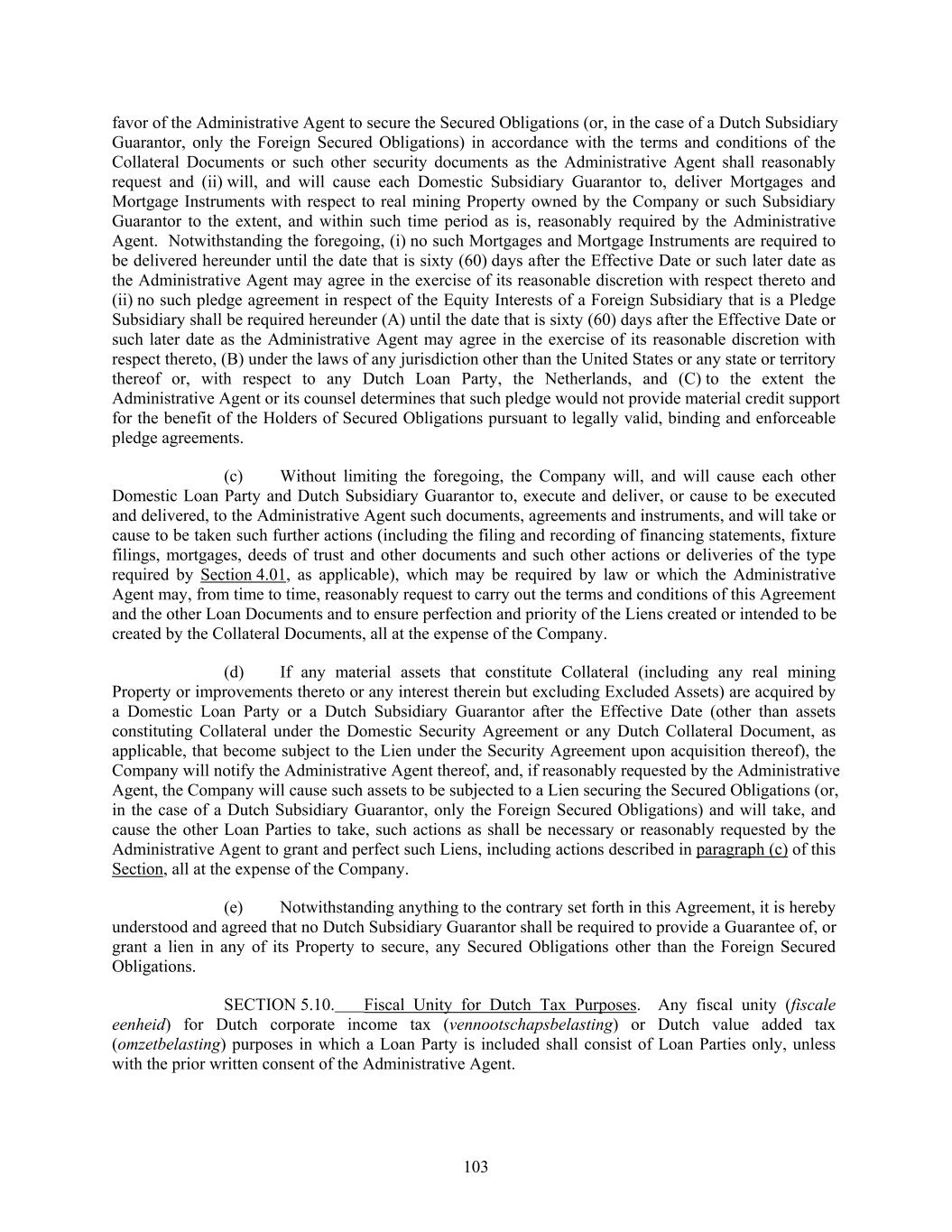 favor of the Administrative Agent to secure the Secured Obligations (or, in the case of a Dutch Subsidiary Guarantor, only the Foreign Secured Obligations) in accordance with the terms and conditions of the Collateral Documents or such other security documents as the Administrative Agent shall reasonably request and (ii) will, and will cause each Domestic Subsidiary Guarantor to, deliver Mortgages and Mortgage Instruments with respect to real mining Property owned by the Company or such Subsidiary Guarantor to the extent, and within such time period as is, reasonably required by the Administrative Agent. Notwithstanding the foregoing, (i) no such Mortgages and Mortgage Instruments are required to be delivered hereunder until the date that is sixty (60) days after the Effective Date or such later date as the Administrative Agent may agree in the exercise of its reasonable discretion with respect thereto and (ii) no such pledge agreement in respect of the Equity Interests of a Foreign Subsidiary that is a Pledge Subsidiary shall be required hereunder (A) until the date that is sixty (60) days after the Effective Date or such later date as the Administrative Agent may agree in the exercise of its reasonable discretion with respect thereto, (B) under the laws of any jurisdiction other than the United States or any state or territory thereof or, with respect to any Dutch Loan Party, the Netherlands, and (C) to the extent the Administrative Agent or its counsel determines that such pledge would not provide material credit support for the benefit of the Holders of Secured Obligations pursuant to legally valid, binding and enforceable pledge agreements.

(c) Without limiting the foregoing, the Company will, and will cause each other Domestic Loan Party and Dutch Subsidiary Guarantor to, execute and deliver, or cause to be executed and delivered, to the Administrative Agent such documents, agreements and instruments, and will take or cause to be taken such further actions (including the filing and recording of financing statements, fixture filings, mortgages, deeds of trust and other documents and such other actions or deliveries of the type required by Section 4.01, as applicable), which may be required by law or which the Administrative Agent may, from time to time, reasonably request to carry out the terms and conditions of this Agreement and the other Loan Documents and to ensure perfection and priority of the Liens created or intended to be created by the Collateral Documents, all at the expense of the Company.

(d) If any material assets that constitute Collateral (including any real mining Property or improvements thereto or any interest therein but excluding Excluded Assets) are acquired by a Domestic Loan Party or a Dutch Subsidiary Guarantor after the Effective Date (other than assets constituting Collateral under the Domestic Security Agreement or any Dutch Collateral Document, as applicable, that become subject to the Lien under the Security Agreement upon acquisition thereof), the Company will notify the Administrative Agent thereof, and, if reasonably requested by the Administrative Agent, the Company will cause such assets to be subjected to a Lien securing the Secured Obligations (or, in the case of a Dutch Subsidiary Guarantor, only the Foreign Secured Obligations) and will take, and cause the other Loan Parties to take, such actions as shall be necessary or reasonably requested by the Administrative Agent to grant and perfect such Liens, including actions described in paragraph (c) of this Section, all at the expense of the Company.

(e) Notwithstanding anything to the contrary set forth in this Agreement, it is hereby understood and agreed that no Dutch Subsidiary Guarantor shall be required to provide a Guarantee of, or grant a lien in any of its Property to secure, any Secured Obligations other than the Foreign Secured Obligations.

SECTION 5.10. Fiscal Unity for Dutch Tax Purposes. Any fiscal unity (fiscale eenheid) for Dutch corporate income tax (vennootschapsbelasting) or Dutch value added tax (omzetbelasting) purposes in which a Loan Party is included shall consist of Loan Parties only, unless with the prior written consent of the Administrative Agent.

103